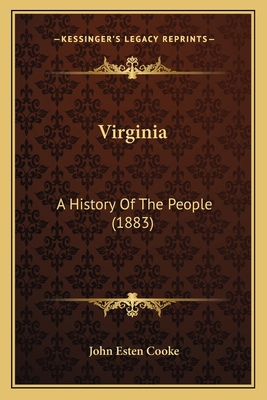 —KESSINGER'S LEGACY REPRINTS—

Virginia

A History Of The People (1883)

John Esten Cooke